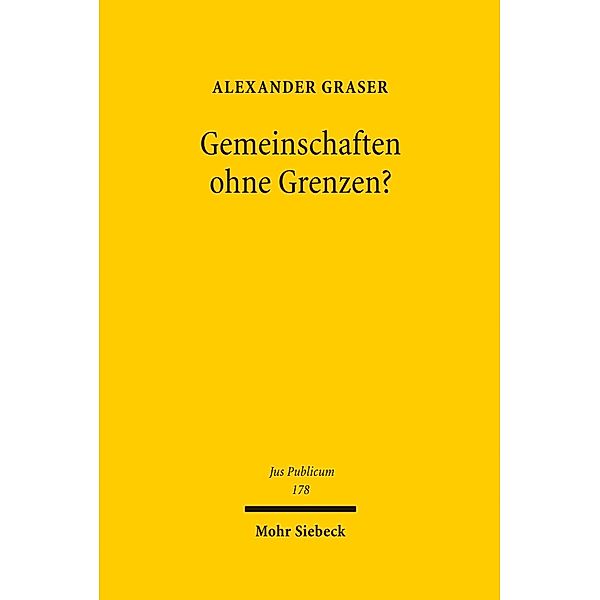 ALEXANDER GRASER

Gemeinschaften ohne Grenzen?

Jus Publicum
178

Mohr Siebeck